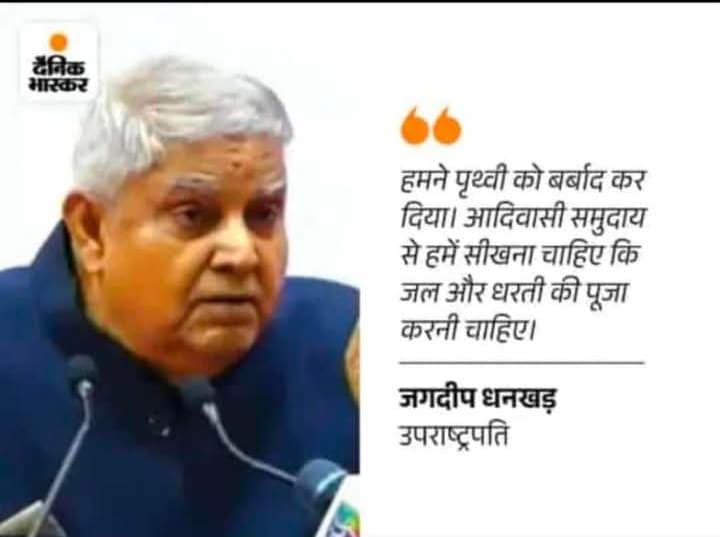 दैनिक भास्कर

हमने पृथ्वी को बर्बाद कर दिया। आदिवासी समुदाय से हमें सीखना चाहिए कि जल और धरती की पूजा करनी चाहिए।

जगदीप धनखड़
उपराष्ट्रपति